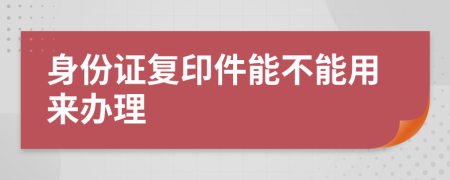 身份证复印件能不能用来办理